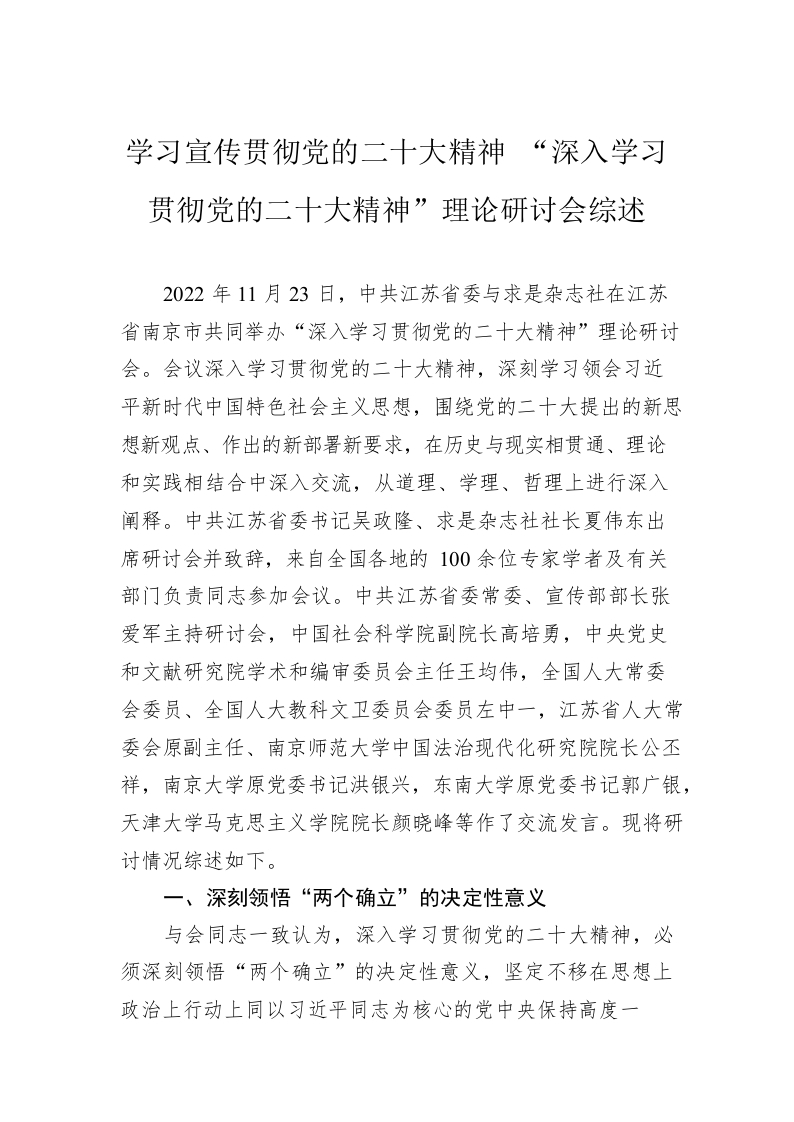 学习宣传贯彻党的二十大精神 “深入学习贯彻党的二十大精神”理论研讨会综述

2022 年 11 月 23 日，中共江苏省委与求是杂志社在江苏省南京市共同举办“深入学习贯彻党的二十大精神”理论研讨会。会议深入学习贯彻党的二十大精神，深刻学习领会习近平新时代中国特色社会主义思想，围绕党的二十大提出的新思想新观点、作出的新部署新要求，在历史与现实相贯通、理论和实践相结合中深入交流，从道理、学理、哲理上进行深入阐释。中共江苏省委书记吴政隆、求是杂志社社长夏伟东出席研讨会并致辞，来自全国各地的 100 余位专家学者及有关部门负责同志参加会议。中共江苏省委常委、宣传部部长张爱军主持研讨会，中国社会科学院副院长高培勇，中央党史和文献研究院学术和编审委员会主任王均伟，全国人大常委会委员、全国人大教科文卫委员会委员左中一，江苏省人大常委会原副主任、南京师范大学中国法治现代化研究院院长公丕祥，南京大学原党委书记洪银兴，东南大学原党委书记郭广银，天津大学马克思主义学院院长颜晓峰等作了交流发言。现将研讨情况综述如下。

一、深刻领悟“两个确立”的决定性意义

与会同志一致认为，深入学习贯彻党的二十大精神，必须深刻领悟“两个确立”的决定性意义，坚定不移在思想上政治上行动上同以习近平同志为核心的党中央保持高度一